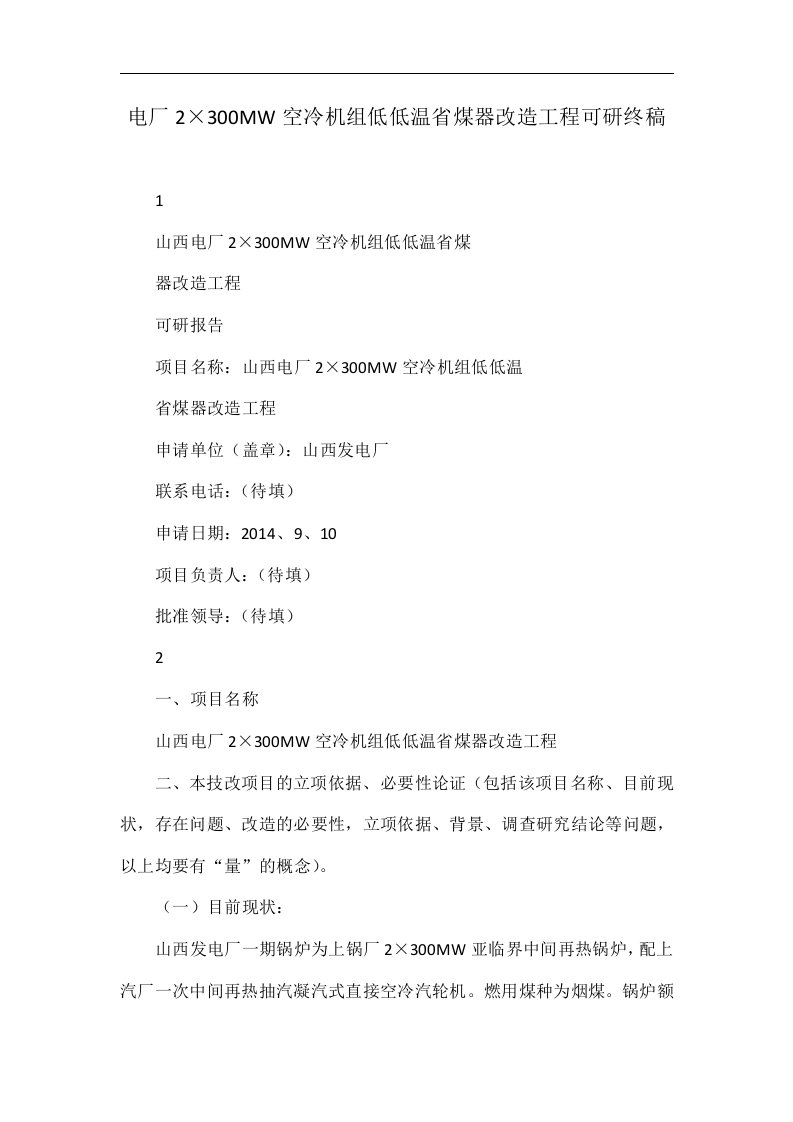 电厂 2×300MW 空冷机组低低温省煤器改造工程可研终稿

1

山西电厂 2×300MW 空冷机组低低温省煤

器改造工程

可研报告

项目名称：山西电厂 2×300MW 空冷机组低低温

省煤器改造工程

申请单位（盖章）：山西发电厂

联系电话：（待填）

申请日期：2014、9、10

项目负责人：（待填）

批准领导：（待填）

2

一、项目名称

山西电厂 2×300MW 空冷机组低低温省煤器改造工程

二、本技改项目的立项依据、必要性论证（包括该项目名称、目前现状，存在问题、改造的必要性，立项依据、背景、调查研究结论等问题，以上均要有“量”的概念）。

（一）目前现状：

山西发电厂一期锅炉为上锅厂 2×300MW 亚临界中间再热锅炉，配上汽厂一次中间再热抽汽凝汽式直接空冷汽轮机。燃用煤种为烟煤。锅炉额